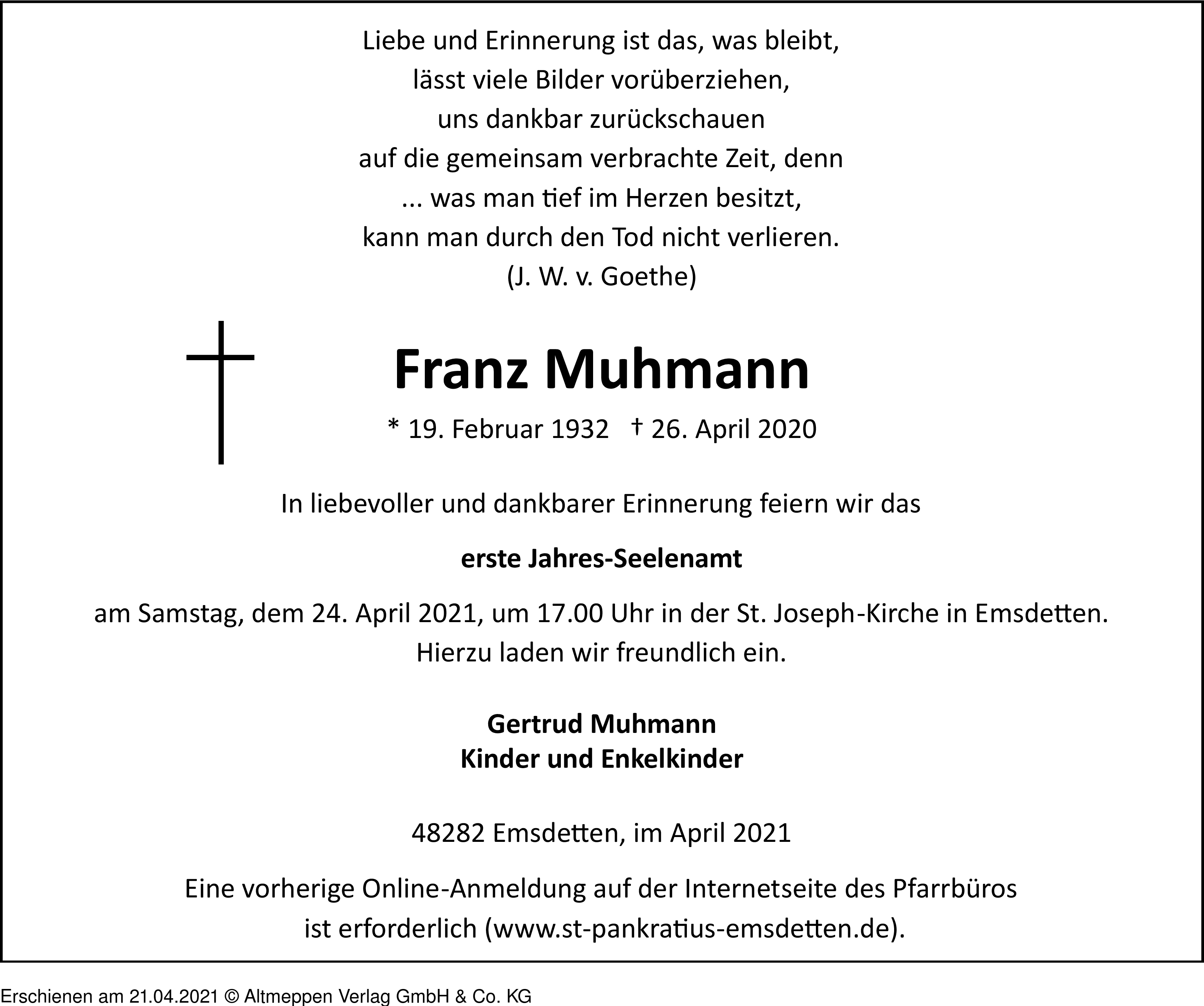 Liebe und Erinnerung ist das, was bleibt,
lässt viele Bilder vorüberziehen,
uns dankbar zurückschauen
auf die gemeinsam verbrachte Zeit, denn
... was man tief im Herzen besitzt,
kann man durch den Tod nicht verlieren.
(J. W. v. Goethe)

Franz Muhmann

* 19. Februar 1932 † 26. April 2020

In liebevoller und dankbarer Erinnerung feiern wir das

erste Jahres-Seelenamt

am Samstag, dem 24. April 2021, um 17.00 Uhr in der St. Joseph-Kirche in Emsdetten.
Hierzu laden wir freundlich ein.

Gertrud Muhmann
Kinder und Enkelkinder

48282 Emsdetten, im April 2021

Eine vorherige Online-Anmeldung auf der Internetseite des Pfarrbüros ist erforderlich (www.st-pankratius-emsdetten.de).

Erschienen am 21.04.2021 © Altmeppen Verlag GmbH & Co. KG